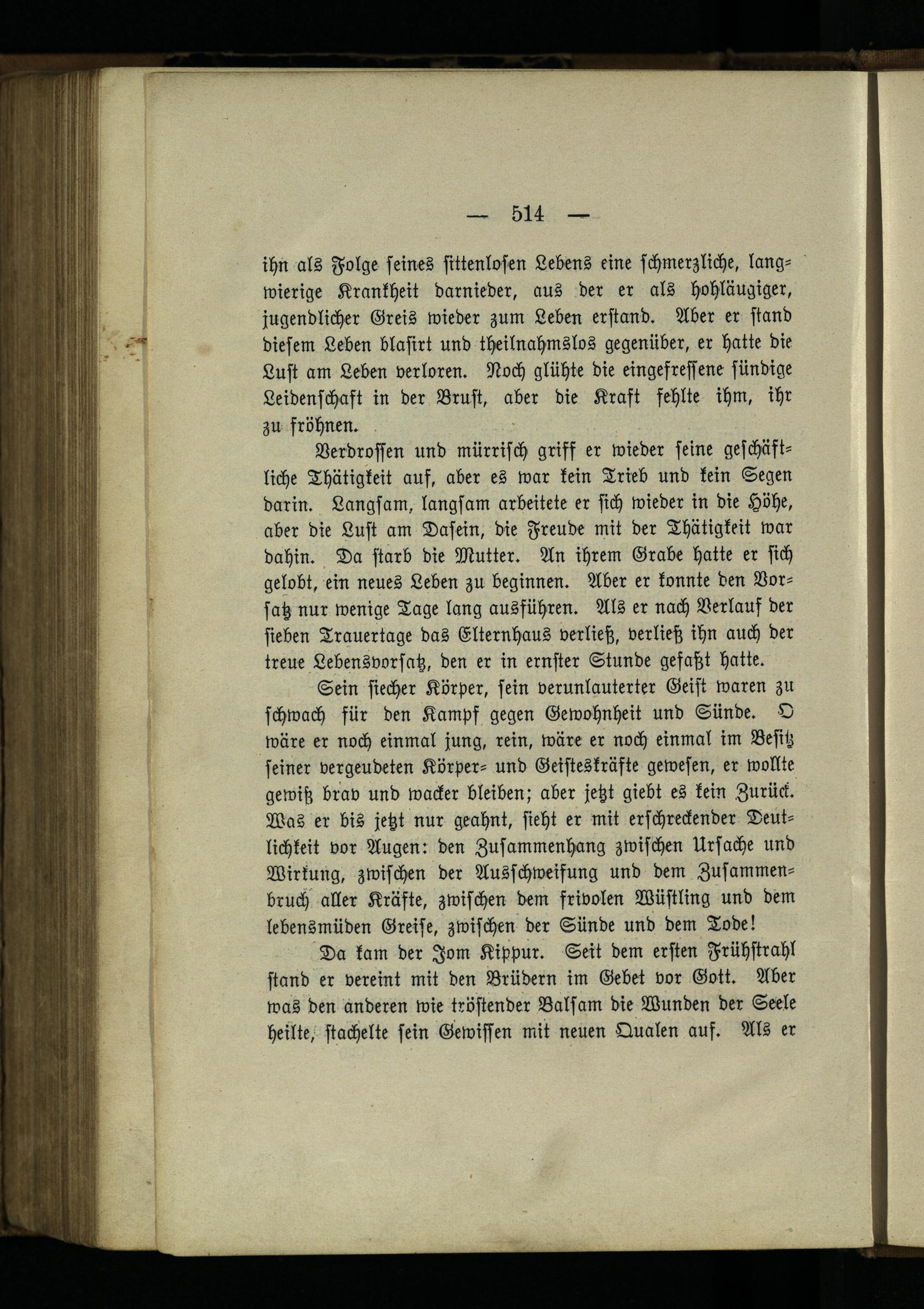 — 514 —

ihn als Folge seines sittenlosen Lebens eine schmerzliche, langwierige Krankheit darnieder, aus der er als hohläugiger, jugendlicher Greis wieder zum Leben erstand. Aber er stand diesem Leben blasirt und theilnahmslos gegenüber, er hatte die Lust am Leben verloren. Noch glühte die eingefressene sündige Leidenschaft in der Brust, aber die Kraft fehlte ihm, ihr zu fröhnen.

Verdrossen und mürrisch griff er wieder seine geschäftliche Thätigkeit auf, aber es war kein Trieb und kein Segen darin. Langsam, langsam arbeitete er sich wieder in die Höhe, aber die Lust am Dasein, die Freude mit der Thätigkeit war dahin. Da starb die Mutter. An ihrem Grabe hatte er sich gelobt, ein neues Leben zu beginnen. Aber er konnte den Vorsatz nur wenige Tage lang ausführen. Als er nach Verlauf der sieben Trauertage das Elternhaus verließ, verließ ihn auch der treue Lebensvorsatz, den er in ernster Stunde gefaßt hatte.

Sein siecher Körper, sein verunlauterter Geist waren zu schwach für den Kampf gegen Gewohnheit und Sünde. O wäre er noch einmal jung, rein, wäre er noch einmal im Besitz seiner vergeudeten Körper- und Geisteskräfte gewesen, er wollte gewiß brav und wacker bleiben; aber jetzt giebt es kein Zurück. Was er bis jetzt nur geahnt, sieht er mit erschreckender Deutlichkeit vor Augen: den Zusammenhang zwischen Ursache und Wirkung, zwischen der Ausschweifung und dem Zusammenbruch aller Kräfte, zwischen dem frivolen Wüstling und dem lebensmüden Greise, zwischen der Sünde und dem Tode!

Da kam der Jom Kippur. Seit dem ersten Frühstrahl stand er vereint mit den Brüdern im Gebet vor Gott. Aber was den anderen wie tröstender Balsam die Wunden der Seele heilte, stachelte sein Gewissen mit neuen Qualen auf. Als er